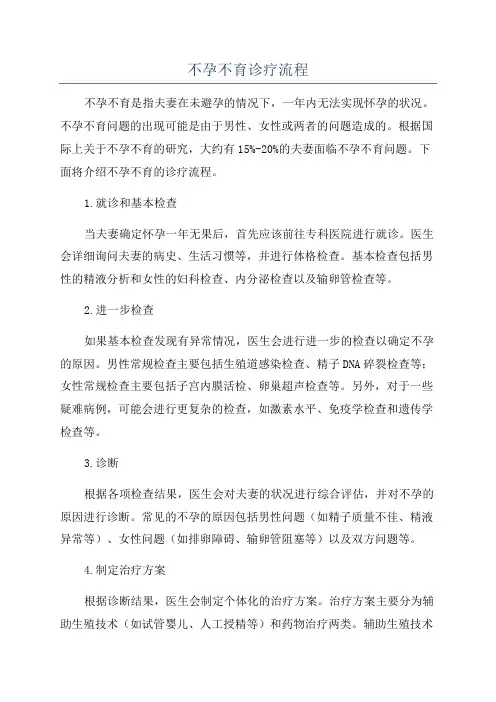 不孕不育诊疗流程

不孕不育是指夫妻在未避孕的情况下，一年内无法实现怀孕的状况。不孕不育问题的出现可能是由于男性、女性或两者的问题造成的。根据国际上关于不孕不育的研究，大约有15%-20%的夫妻面临不孕不育问题。下面将介绍不孕不育的诊疗流程。

1.就诊和基本检查

当夫妻确定怀孕一年无果后，首先应该前往专科医院进行就诊。医生会详细询问夫妻的病史、生活习惯等，并进行体格检查。基本检查包括男性的精液分析和女性的妇科检查、内分泌检查以及输卵管检查等。

2.进一步检查

如果基本检查发现有异常情况，医生会进行进一步的检查以确定不孕的原因。男性常规检查主要包括生殖道感染检查、精子DNA碎裂检查等；女性常规检查主要包括子宫内膜活检、卵巢超声检查等。另外，对于一些疑难病例，可能会进行更复杂的检查，如激素水平、免疫学检查和遗传学检查等。

3.诊断

根据各项检查结果，医生会对夫妻的状况进行综合评估，并对不孕的原因进行诊断。常见的不孕的原因包括男性问题（如精子质量不佳、精液异常等）、女性问题（如排卵障碍、输卵管阻塞等）以及双方问题等。

4.制定治疗方案

根据诊断结果，医生会制定个体化的治疗方案。治疗方案主要分为辅助生殖技术（如试管婴儿、人工授精等）和药物治疗两类。辅助生殖技术